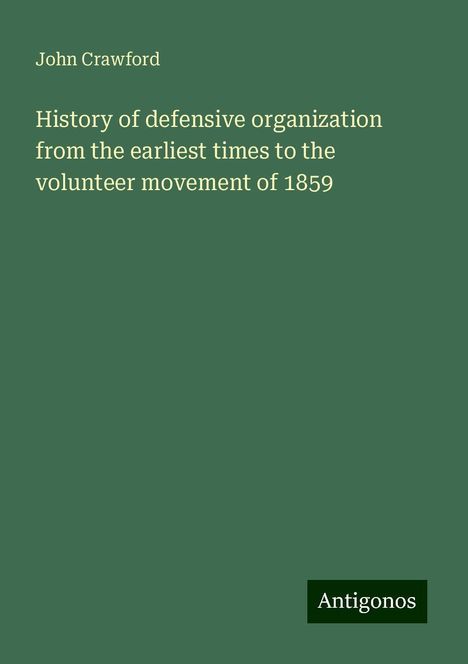 John Crawford

History of defensive organization from the earliest times to the volunteer movement of 1859

Antigonos